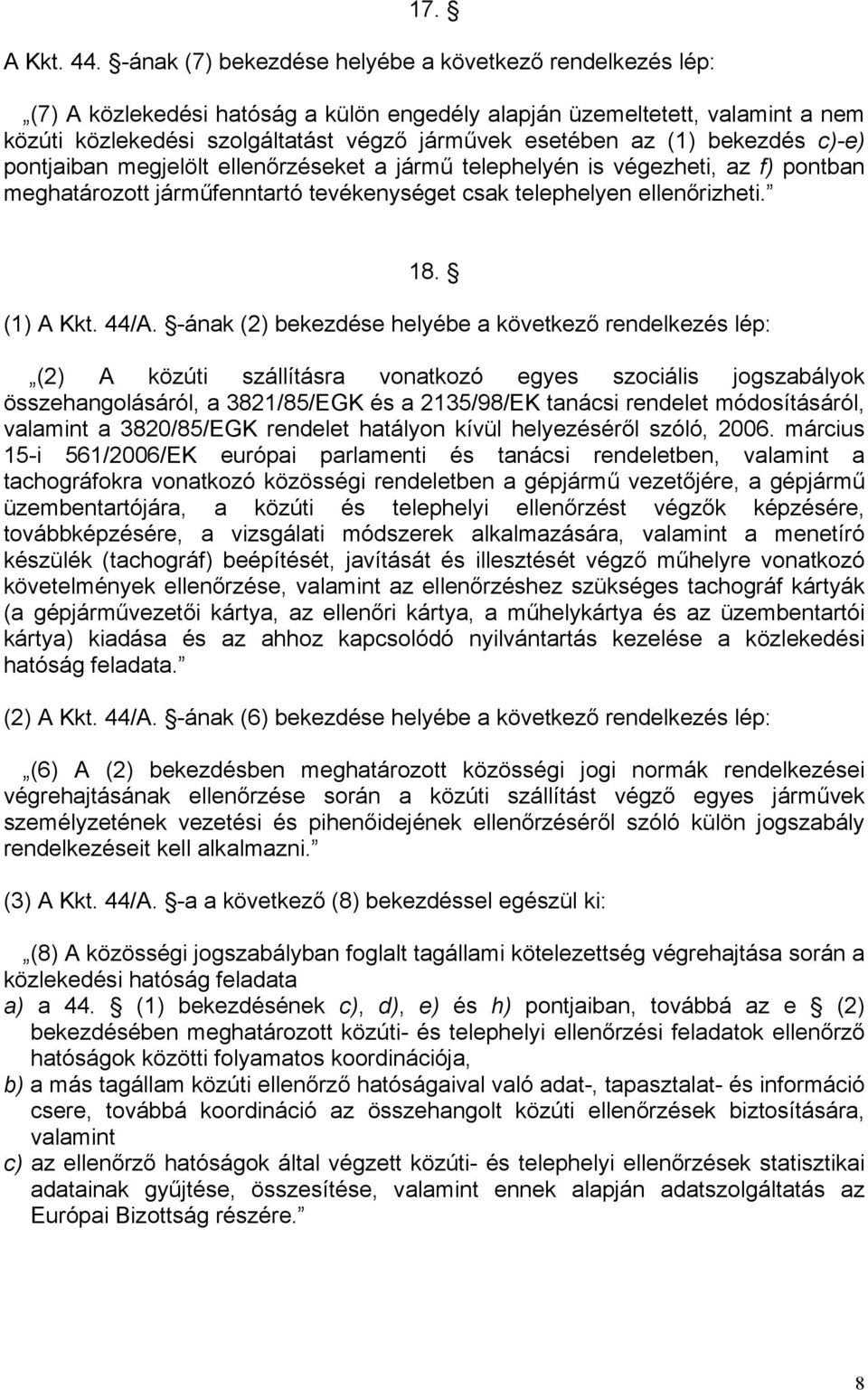 17. §

A Kkt. 44. §-ának (7) bekezdése helyébe a következő rendelkezés lép:

„(7) A közlekedési hatóság a külön engedély alapján üzemeltetett, valamint a nem közúti közlekedési szolgáltatást végző járművek esetében az (1) bekezdés c)-e) pontjaiban megjelölt ellenőrzéseket a jármű telephelyén is végezheti, az f) pontban meghatározott járműfenntartó tevékenységet csak telephelyen ellenőrizheti.”

18. §

(1) A Kkt. 44/A. §-ának (2) bekezdése helyébe a következő rendelkezés lép:

„(2) A közúti szállításra vonatkozó egyes szociális jogszabályok összehangolásáról, a 3821/85/EGK és a 2135/98/EK tanácsi rendelet módosításáról, valamint a 3820/85/EGK rendelet hatályon kívül helyezéséről szóló, 2006. március 15-i 561/2006/EK európai parlamenti és tanácsi rendeletben, valamint a tachográfokra vonatkozó közösségi rendeletben a gépjármű vezetőjére, a gépjármű üzembentartójára, a közúti és telephelyi ellenőrzést végzők képzésére, továbbképzésére, a vizsgálati módszerek alkalmazására, valamint a menetíró készülék (tachográf) beépítését, javítását és illesztését végző műhelyre vonatkozó követelmények ellenőrzése, valamint az ellenőrzéshez szükséges tachográf kártyák (a gépjárművezetői kártya, az ellenőri kártya, a műhelykártya és az üzembentartói kártya) kiadása és az ahhoz kapcsolódó nyilvántartás kezelése a közlekedési hatóság feladata.”

(2) A Kkt. 44/A. §-ának (6) bekezdése helyébe a következő rendelkezés lép:

„(6) A (2) bekezdésben meghatározott közösségi jogi normák rendelkezései végrehajtásának ellenőrzése során a közúti szállítást végző egyes járművek személyzetének vezetési és pihenőidejének ellenőrzéséről szóló külön jogszabály rendelkezéseit kell alkalmazni.”

(3) A Kkt. 44/A. §-a a következő (8) bekezdéssel egészül ki:

„(8) A közösségi jogszabályban foglalt tagállami kötelezettség végrehajtása során a közlekedési hatóság feladata
a) a 44. § (1) bekezdésének c), d), e) és h) pontjaiban, továbbá az e § (2) bekezdésében meghatározott közúti- és telephelyi ellenőrzési feladatok ellenőrző hatóságok közötti folyamatos koordinációja,
b) a más tagállam közúti ellenőrző hatóságaival való adat-, tapasztalat- és információ csere, továbbá koordináció az összehangolt közúti ellenőrzések biztosítására, valamint
c) az ellenőrző hatóságok által végzett közúti- és telephelyi ellenőrzések statisztikai adatainak gyűjtése, összesítése, valamint ennek alapján adatszolgáltatás az Európai Bizottság részére.”

8